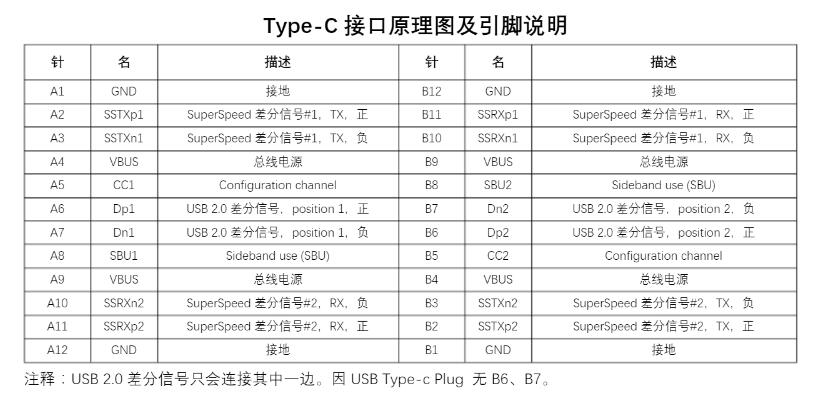 Type-C 接口原理图及引脚说明

| 针 | 名 | 描述 | 针 | 名 | 描述 |
|---|---|---|---|---|---|
| A1 | GND | 接地 | B12 | GND | 接地 |
| A2 | SSTXp1 | SuperSpeed 差分信号#1，TX，正 | B11 | SSRXp1 | SuperSpeed 差分信号#1，RX，正 |
| A3 | SSTXn1 | SuperSpeed 差分信号#1，TX，负 | B10 | SSRXn1 | SuperSpeed 差分信号#1，RX，负 |
| A4 | VBUS | 总线电源 | B9 | VBUS | 总线电源 |
| A5 | CC1 | Configuration channel | B8 | SBU2 | Sideband use (SBU) |
| A6 | Dp1 | USB 2.0 差分信号，position 1，正 | B7 | Dn2 | USB 2.0 差分信号，position 2，负 |
| A7 | Dn1 | USB 2.0 差分信号，position 1，负 | B6 | Dp2 | USB 2.0 差分信号，position 2，正 |
| A8 | SBU1 | Sideband use (SBU) | B5 | CC2 | Configuration channel |
| A9 | VBUS | 总线电源 | B4 | VBUS | 总线电源 |
| A10 | SSRXn2 | SuperSpeed 差分信号#2，RX，负 | B3 | SSTXn2 | SuperSpeed 差分信号#2，TX，负 |
| A11 | SSRXp2 | SuperSpeed 差分信号#2，RX，正 | B2 | SSTXp2 | SuperSpeed 差分信号#2，TX，正 |
| A12 | GND | 接地 | B1 | GND | 接地 |

注释：USB 2.0 差分信号只会连接其中一边。因 USB Type-c Plug 无 B6、B7。